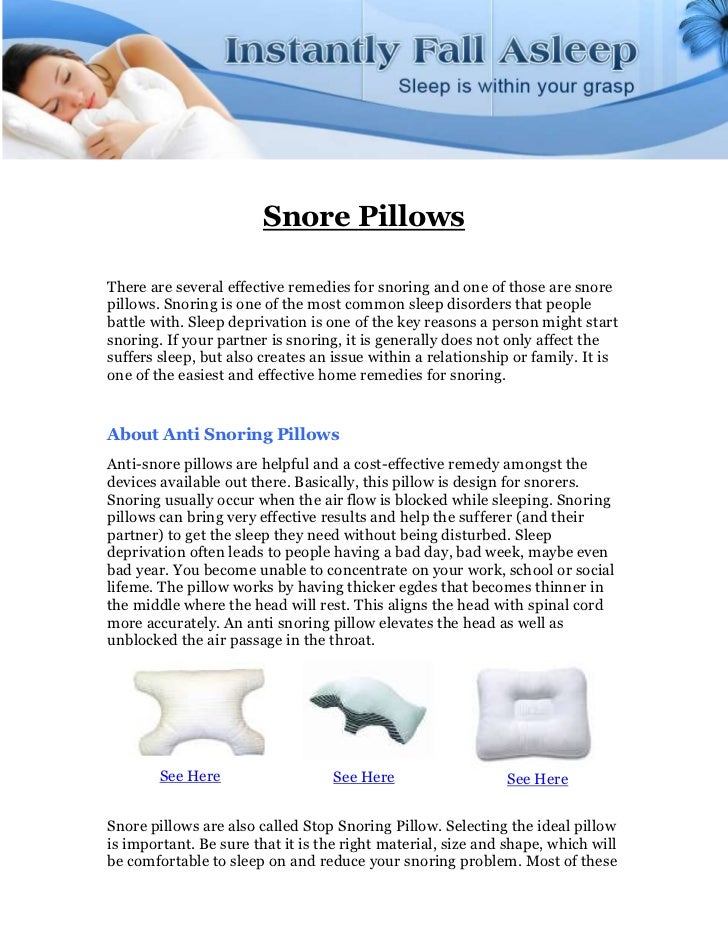 Instantly Fall Asleep
Sleep is within your grasp

Snore Pillows

There are several effective remedies for snoring and one of those are snore pillows. Snoring is one of the most common sleep disorders that people battle with. Sleep deprivation is one of the key reasons a person might start snoring. If your partner is snoring, it is generally does not only affect the suffers sleep, but also creates an issue within a relationship or family. It is one of the easiest and effective home remedies for snoring.

About Anti Snoring Pillows

Anti-snore pillows are helpful and a cost-effective remedy amongst the devices available out there. Basically, this pillow is design for snorers. Snoring usually occur when the air flow is blocked while sleeping. Snoring pillows can bring very effective results and help the sufferer (and their partner) to get the sleep they need without being disturbed. Sleep deprivation often leads to people having a bad day, bad week, maybe even bad year. You become unable to concentrate on your work, school or social lifeme. The pillow works by having thicker egdes that becomes thinner in the middle where the head will rest. This aligns the head with spinal cord more accurately. An anti snoring pillow elevates the head as well as unblocked the air passage in the throat.

See Here See Here See Here

Snore pillows are also called Stop Snoring Pillow. Selecting the ideal pillow is important. Be sure that it is the right material, size and shape, which will be comfortable to sleep on and reduce your snoring problem. Most of these